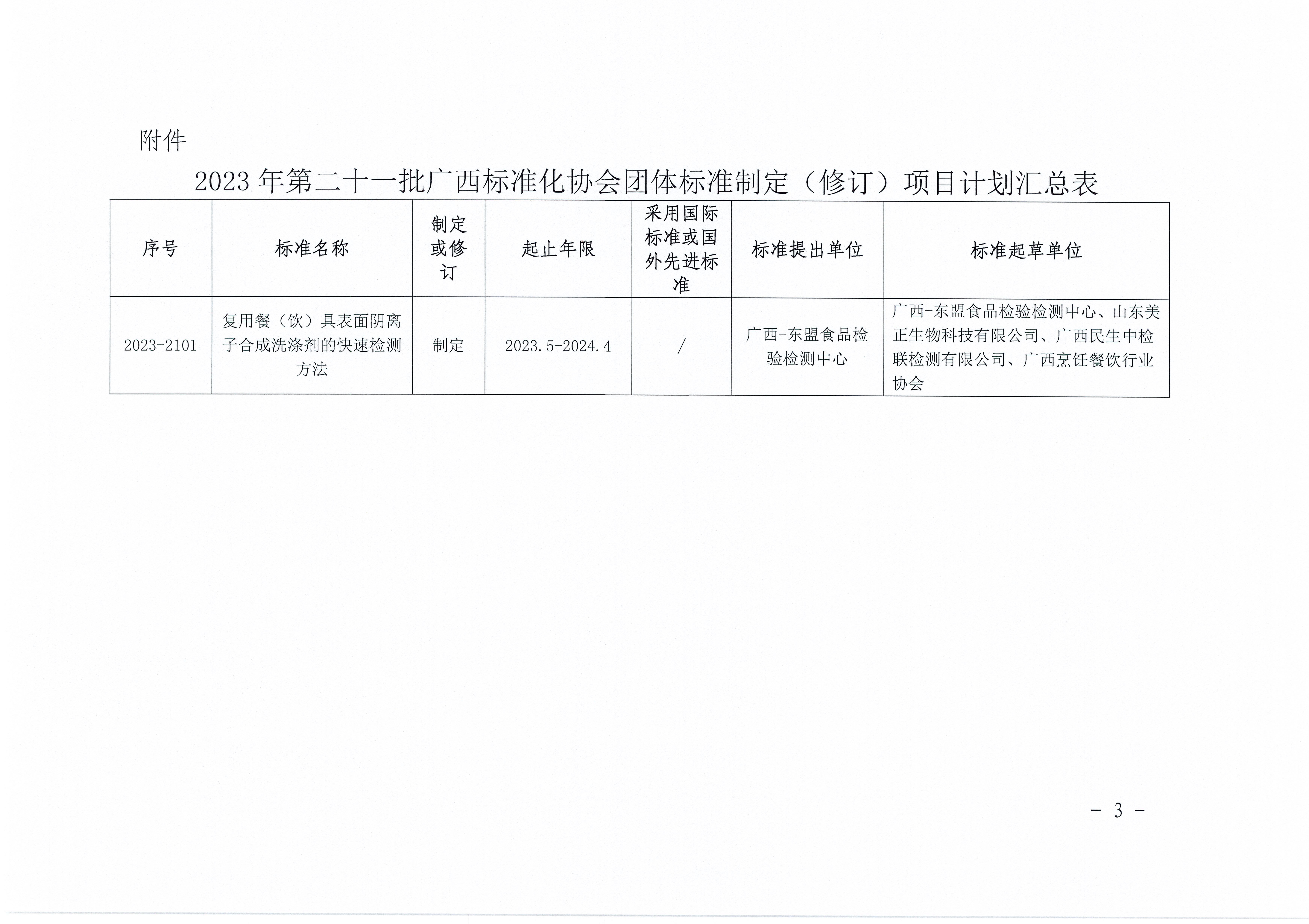 附件

2023年第二十一批广西标准化协会团体标准制定（修订）项目计划汇总表

| 序号 | 标准名称 | 制定或修订 | 起止年限 | 采用国际标准或国外先进标准 | 标准提出单位 | 标准起草单位 |
|---|---|---|---|---|---|---|
| 2023-2101 | 复用餐（饮）具表面阴离子合成洗涤剂的快速检测方法 | 制定 | 2023.5-2024.4 | / | 广西-东盟食品检验检测中心 | 广西-东盟食品检验检测中心、山东美正生物科技有限公司、广西民生中检联检测有限公司、广西烹饪餐饮行业协会 |

- 3 -